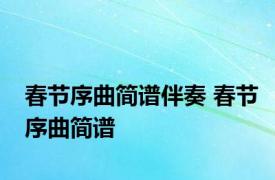 春节序曲简谱伴奏 春节序曲简谱